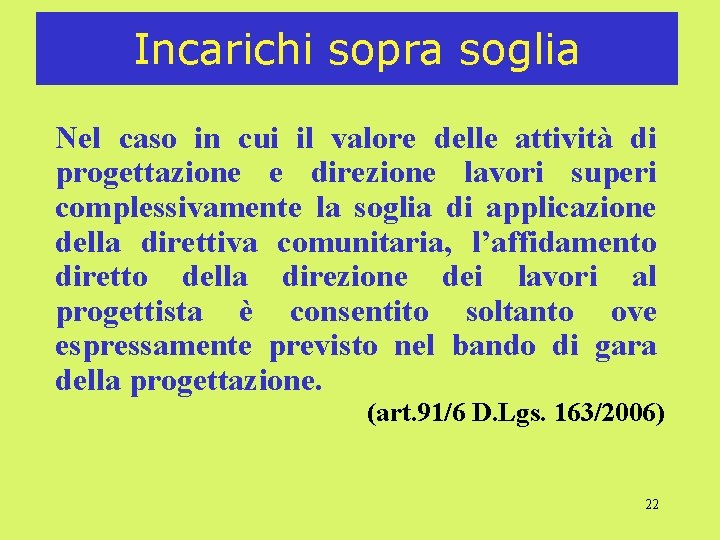 Incarichi sopra soglia

Nel caso in cui il valore delle attività di progettazione e direzione lavori superi complessivamente la soglia di applicazione della direttiva comunitaria, l’affidamento diretto della direzione dei lavori al progettista è consentito soltanto ove espressamente previsto nel bando di gara della progettazione.

(art.91/6 D.Lgs. 163/2006)

22